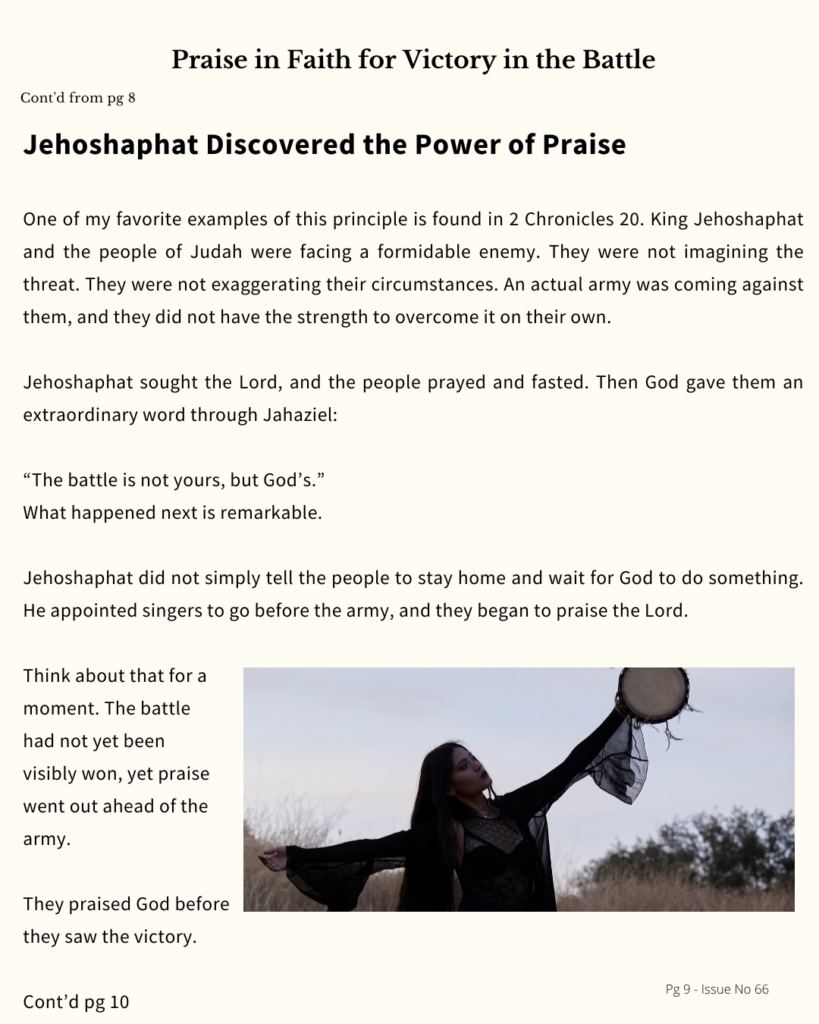 Praise in Faith for Victory in the Battle

Cont'd from pg 8

Jehoshaphat Discovered the Power of Praise

One of my favorite examples of this principle is found in 2 Chronicles 20. King Jehoshaphat and the people of Judah were facing a formidable enemy. They were not imagining the threat. They were not exaggerating their circumstances. An actual army was coming against them, and they did not have the strength to overcome it on their own.

Jehoshaphat sought the Lord, and the people prayed and fasted. Then God gave them an extraordinary word through Jahaziel:

“The battle is not yours, but God’s.”
What happened next is remarkable.

Jehoshaphat did not simply tell the people to stay home and wait for God to do something. He appointed singers to go before the army, and they began to praise the Lord.

Think about that for a moment. The battle had not yet been visibly won, yet praise went out ahead of the army.

They praised God before they saw the victory.

Cont’d pg 10

Pg 9 - Issue No 66